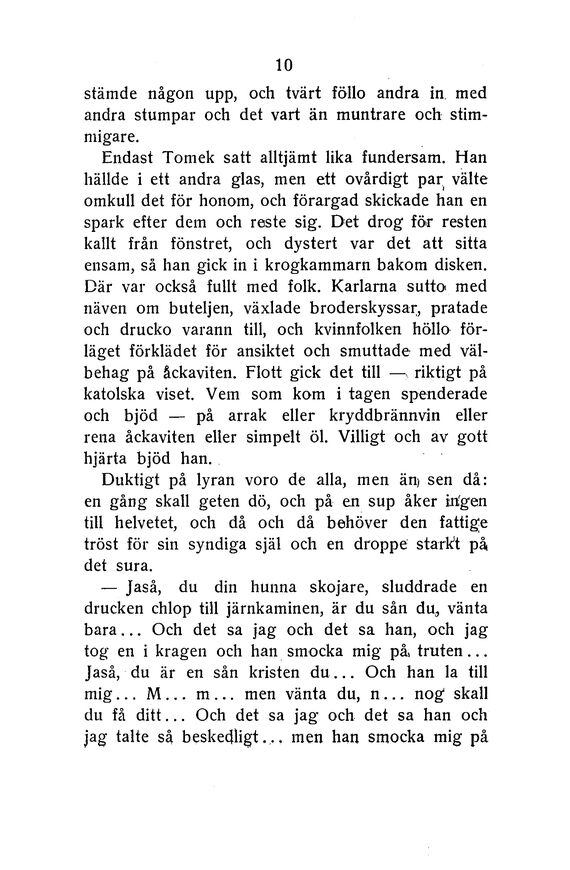 10

stämde någon upp, och tvärt föllo andra in med andra stumpar och det vart än muntrare och stimmigare.

Endast Tomek satt alltjämt lika fundersam. Han hällde i ett andra glas, men ett ovårdigt par välte omkull det för honom, och förargad skickade han en spark efter dem och reste sig. Det drog för resten kallt från fönstret, och dystert var det att sitta ensam, så han gick in i krogkammarn bakom disken. Där var också fullt med folk. Karlarna sutto med näven om buteljen, växlade broderskyssar, pratade och drucko varann till, och kvinnfolken höllo förläget förklädet för ansiktet och smuttade med välbehag på åckaviten. Flott gick det till — riktigt på katolska viset. Vem som kom i tagen spenderade och bjöd — på arrak eller kryddbrännvin eller rena åckaviten eller simpelt öl. Villigt och av gott hjärta bjöd han.

Duktigt på lyran voro de alla, men än sen då: en gång skall geten dö, och på en sup åker ingen till helvetet, och då och då behöver den fattige tröst för sin syndiga själ och en droppe starkt på det sura.

— Jaså, du din hunna skojare, sluddrade en drucken chlop till järnkaminen, är du sån du, vänta bara... Och det sa jag och det sa han, och jag tog en i kragen och han smocka mig på truten... Jaså, du är en sån kristen du... Och han la till mig... M... m... men vänta du, n... nog skall du få ditt... Och det sa jag och det sa han och jag talte så beskedligt... men han smocka mig på